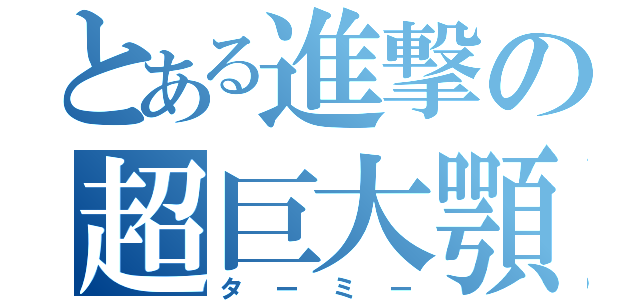 とある進撃の
超巨大顎
ターミー